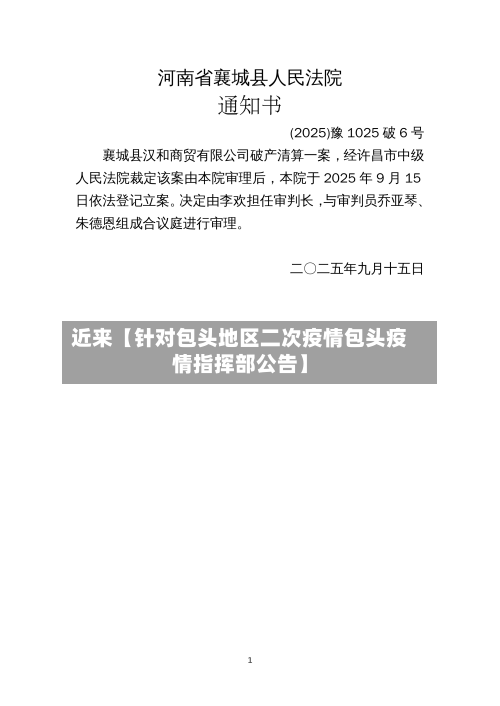 河南省襄城县人民法院
通知书

(2025)豫 1025 破 6 号

襄城县汉和商贸有限公司破产清算一案，经许昌市中级人民法院裁定该案由本院审理后，本院于 2025 年 9 月 15 日依法登记立案。决定由李欢担任审判长，与审判员乔亚琴、朱德恩组成合议庭进行审理。

二〇二五年九月十五日

近来【针对包头地区二次疫情包头疫情指挥部公告】

1